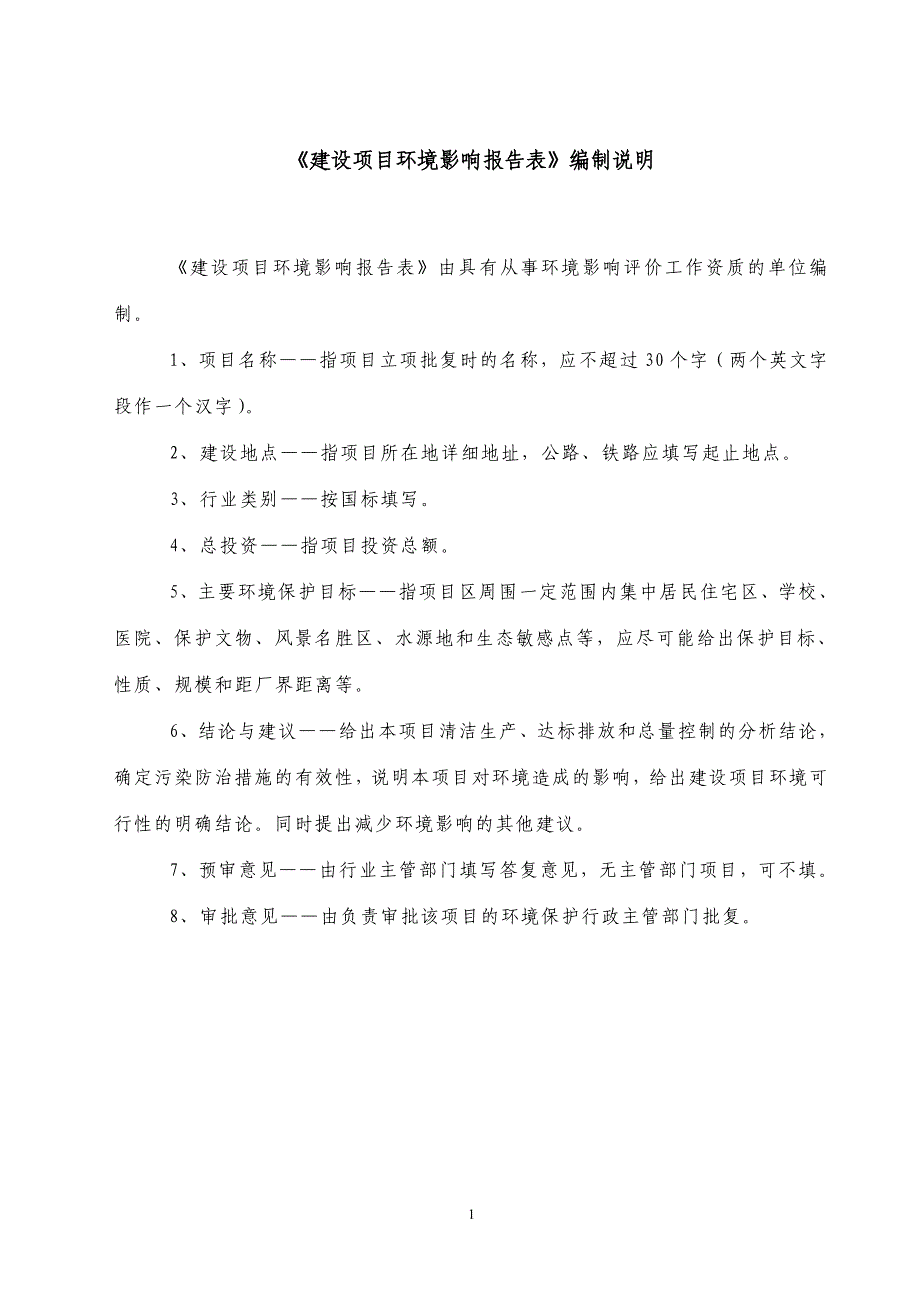 《建设项目环境影响报告表》编制说明

《建设项目环境影响报告表》由具有从事环境影响评价工作资质的单位编制。

1、项目名称——指项目立项批复时的名称，应不超过30个字（两个英文字段作一个汉字）。

2、建设地点——指项目所在地详细地址，公路、铁路应填写起止地点。

3、行业类别——按国标填写。

4、总投资——指项目投资总额。

5、主要环境保护目标——指项目区周围一定范围内集中居民住宅区、学校、医院、保护文物、风景名胜区、水源地和生态敏感点等，应尽可能给出保护目标、性质、规模和距厂界距离等。

6、结论与建议——给出本项目清洁生产、达标排放和总量控制的分析结论，确定污染防治措施的有效性，说明本项目对环境造成的影响，给出建设项目环境可行性的明确结论。同时提出减少环境影响的其他建议。

7、预审意见——由行业主管部门填写答复意见，无主管部门项目，可不填。

8、审批意见——由负责审批该项目的环境保护行政主管部门批复。

1